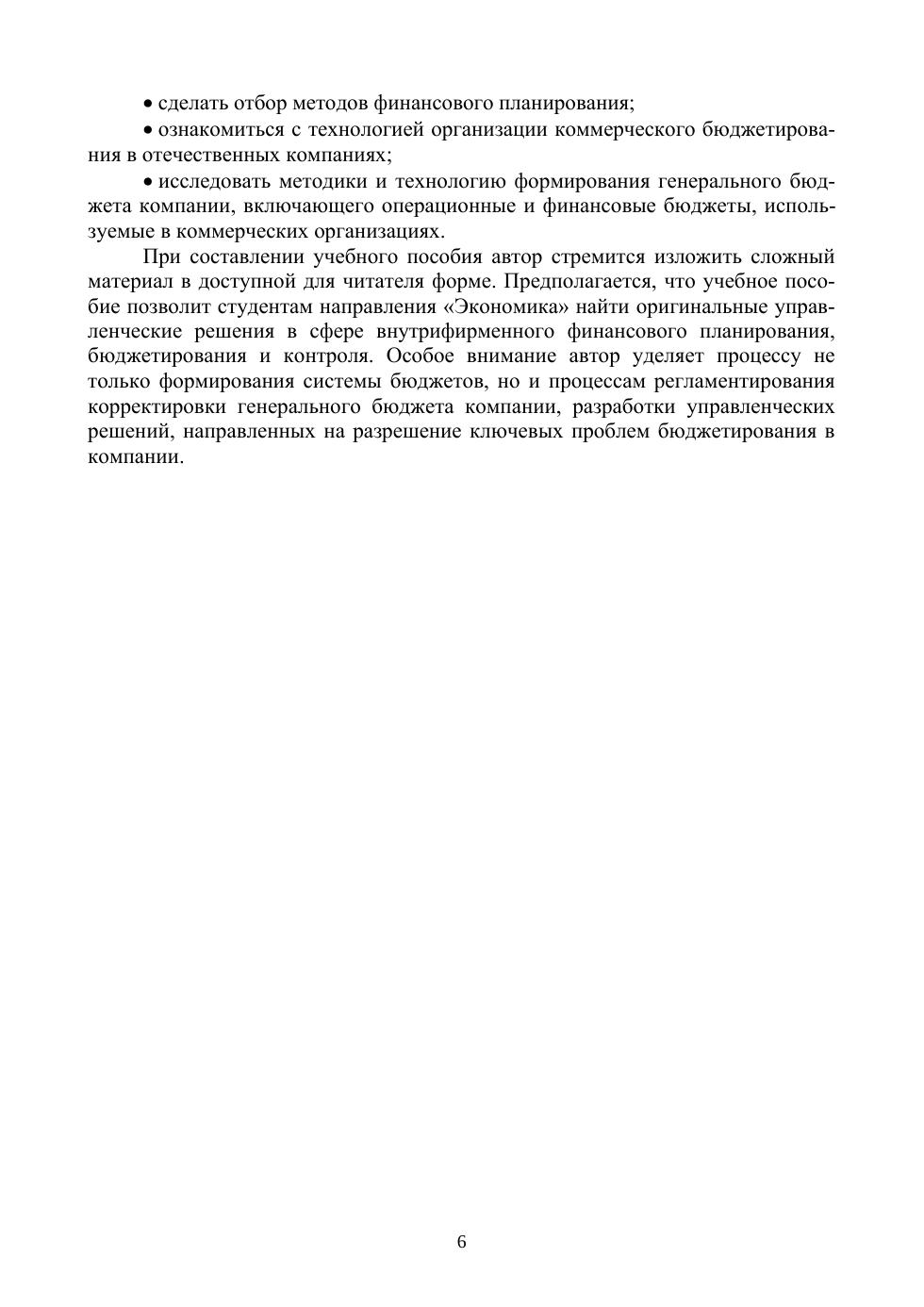 • сделать отбор методов финансового планирования;

• ознакомиться с технологией организации коммерческого бюджетирования в отечественных компаниях;

• исследовать методики и технологию формирования генерального бюджета компании, включающего операционные и финансовые бюджеты, используемые в коммерческих организациях.

При составлении учебного пособия автор стремится изложить сложный материал в доступной для читателя форме. Предполагается, что учебное пособие позволит студентам направления «Экономика» найти оригинальные управленческие решения в сфере внутрифирменного финансового планирования, бюджетирования и контроля. Особое внимание автор уделяет процессу не только формирования системы бюджетов, но и процессам регламентирования корректировки генерального бюджета компании, разработки управленческих решений, направленных на разрешение ключевых проблем бюджетирования в компании.

6